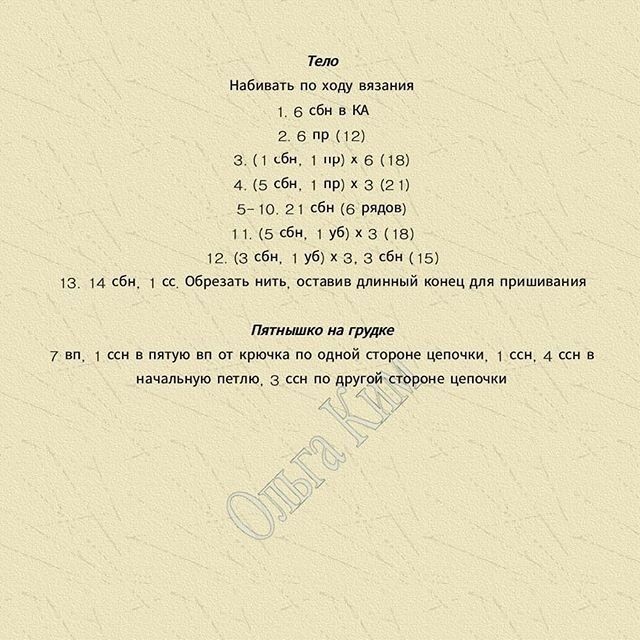 Тело

Набивать по ходу вязания

1. 6 сбн в КА

2. 6 пр (12)

3. (1 сбн, 1 пр) х 6 (18)

4. (5 сбн, 1 пр) х 3 (21)

5-10. 21 сбн (6 рядов)

11. (5 сбн, 1 уб) х 3 (18)

12. (3 сбн, 1 уб) х 3, 3 сбн (15)

13. 14 сбн, 1 сс. Обрезать нить, оставив длинный конец для пришивания

Пятнышко на грудке

7 вп, 1 ссн в пятую вп от крючка по одной стороне цепочки, 1 ссн, 4 ссн в начальную петлю, 3 ссн по другой стороне цепочки

Ольга Ким